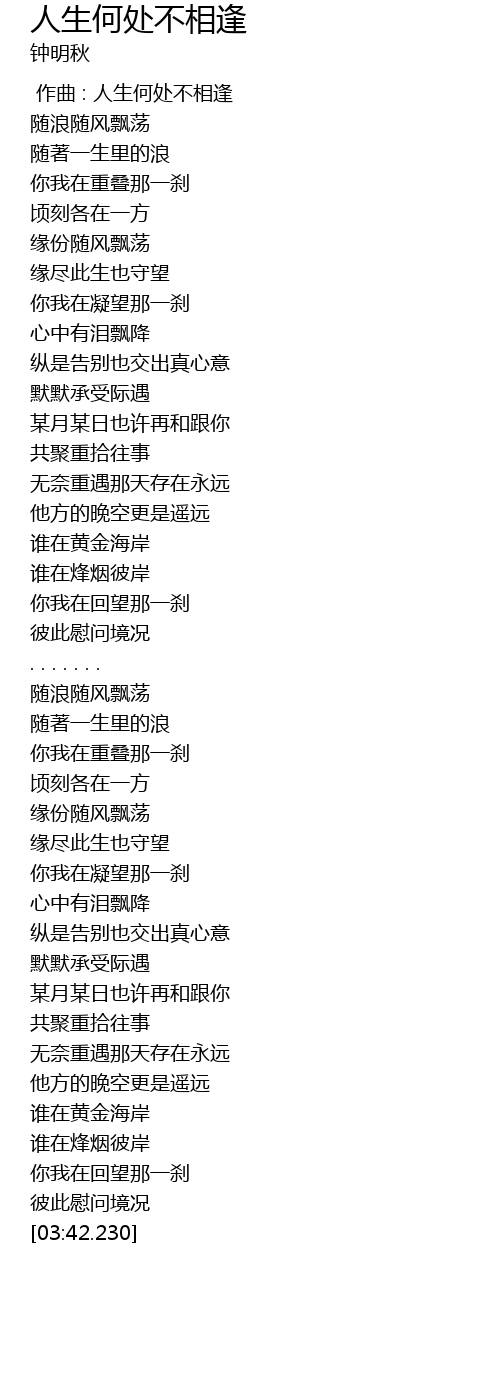 人生何处不相逢
钟明秋

作曲 : 人生何处不相逢
随浪随风飘荡
随著一生里的浪
你我在重叠那一刹
顷刻各在一方
缘份随风飘荡
缘尽此生也守望
你我在凝望那一刹
心中有泪飘降
纵是告别也交出真心意
默默承受际遇
某月某日也许再和跟你
共聚重拾往事
无奈重遇那天存在永远
他方的晚空更是遥远
谁在黄金海岸
谁在烽烟彼岸
你我在回望那一刹
彼此慰问境况
. . . . . . .
随浪随风飘荡
随著一生里的浪
你我在重叠那一刹
顷刻各在一方
缘份随风飘荡
缘尽此生也守望
你我在凝望那一刹
心中有泪飘降
纵是告别也交出真心意
默默承受际遇
某月某日也许再和跟你
共聚重拾往事
无奈重遇那天存在永远
他方的晚空更是遥远
谁在黄金海岸
谁在烽烟彼岸
你我在回望那一刹
彼此慰问境况
[03:42.230]